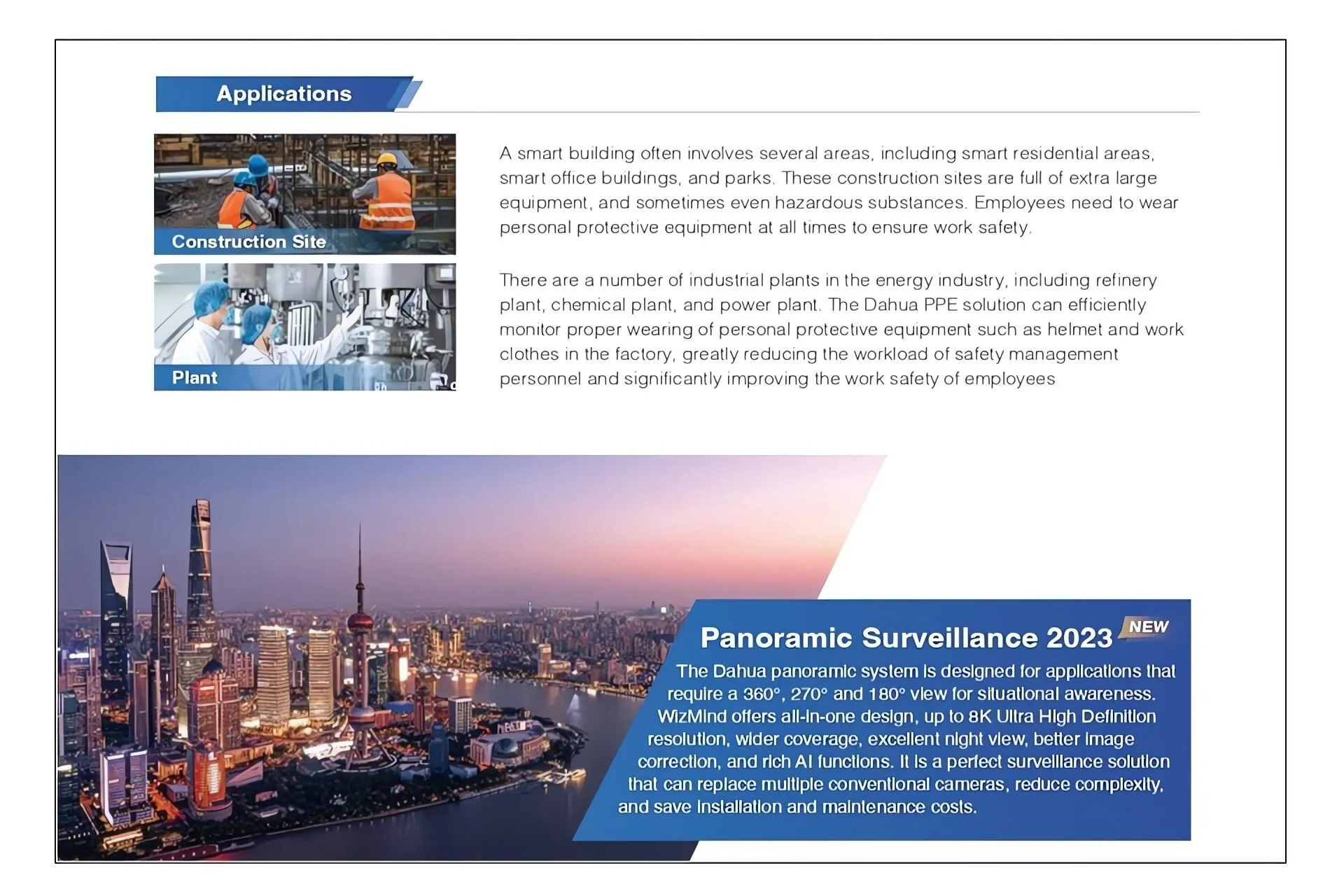 Applications

Construction Site

A smart building often involves several areas, including smart residential areas, smart office buildings, and parks. These construction sites are full of extra large equipment, and sometimes even hazardous substances. Employees need to wear personal protective equipment at all times to ensure work safety.

Plant

There are a number of industrial plants in the energy industry, including refinery plant, chemical plant, and power plant. The Dahua PPE solution can efficiently monitor proper wearing of personal protective equipment such as helmet and work clothes in the factory, greatly reducing the workload of safety management personnel and significantly improving the work safety of employees

Panoramic Surveillance 2023 NEW

The Dahua panoramic system is designed for applications that require a 360°, 270° and 180° view for situational awareness. WizMind offers all-in-one design, up to 8K Ultra High Definition resolution, wider coverage, excellent night view, better image correction, and rich AI functions. It is a perfect surveillance solution that can replace multiple conventional cameras, reduce complexity, and save installation and maintenance costs.